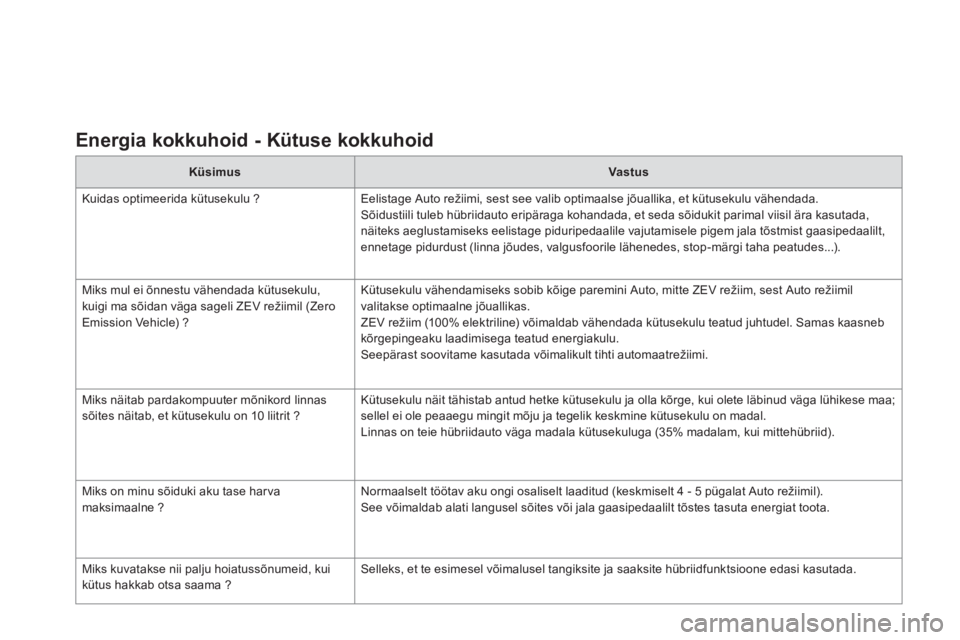 Energia kokkuhoid - Kütuse kokkuhoid

| Küsimus | Vastus |
|---|---|
| Kuidas optimeerida kütusekulu ? | Eelistage Auto režiimi, sest see valib optimaalse jõuallika, et kütusekulu vähendada. Sõidustiili tuleb hübriidauto eripäraga kohandada, et seda sõidukit parimal viisil ära kasutada, näiteks aeglustamiseks eelistage piduripedaalile vajutamisele pigem jala tõstmist gaasipedaalilt, ennetage pidurdust (linna jõudes, valgusfoorile lähenedes, stop-märgi taha peatudes...). |
| Miks mul ei õnnestu vähendada kütusekulu, kuigi ma sõidan väga sageli ZEV režiimil (Zero Emission Vehicle) ? | Kütusekulu vähendamiseks sobib kõige paremini Auto, mitte ZEV režiim, sest Auto režiimil valitakse optimaalne jõuallikas. ZEV režiim (100% elektriline) võimaldab vähendada kütusekulu teatud juhtudel. Samas kaasneb kõrgepingeaku laadimisega teatud energiakulu. Seepärast soovitame kasutada võimalikult tihti automaatrežiimi. |
| Miks näitab pardakompuuter mõnikord linnas sõites näitab, et kütusekulu on 10 liitrit ? | Kütusekulu näit tähistab antud hetke kütusekulu ja olla kõrge, kui olete läbinud väga lühikese maa; sellel ei ole peaaegu mingit mõju ja tegelik keskmine kütusekulu on madal. Linnas on teie hübriidauto väga madala kütusekuluga (35% madalam, kui mittehübriid). |
| Miks on minu sõiduki aku tase harva maksimaalne ? | Normaalselt töötav aku ongi osaliselt laaditud (keskmiselt 4 - 5 pügalat Auto režiimil). See võimaldab alati langusel sõites või jala gaasipedaalilt tõstes tasuta energiat toota. |
| Miks kuvatakse nii palju hoiatussõnumeid, kui kütus hakkab otsa saama ? | Selleks, et te esimesel võimalusel tangiksite ja saaksite hübriidfunktsioone edasi kasutada. |

carmanualsonline.info